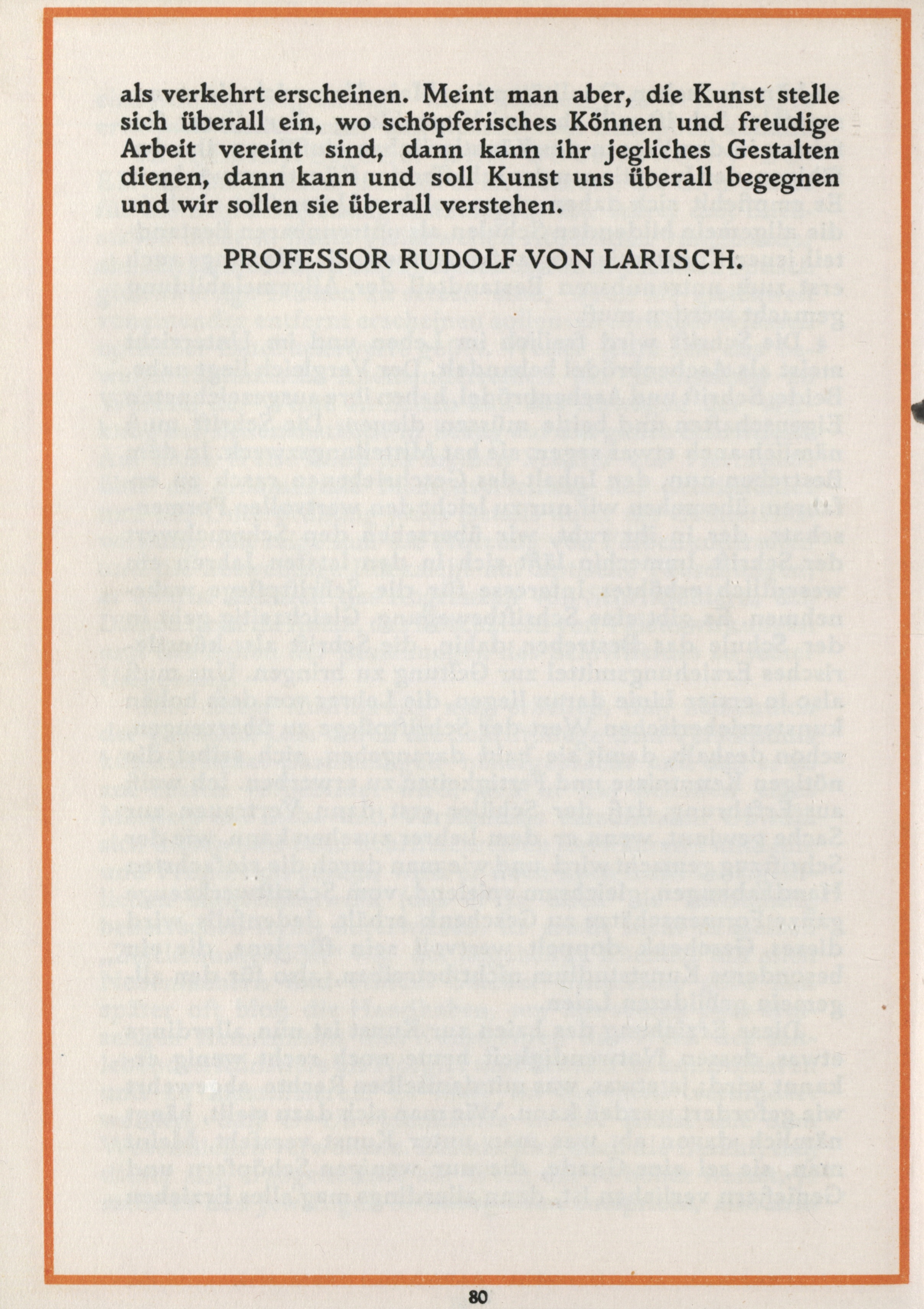 als verkehrt erscheinen. Meint man aber, die Kunst stelle sich überall ein, wo schöpferisches Können und freudige Arbeit vereint sind, dann kann ihr jegliches Gestalten dienen, dann kann und soll Kunst uns überall begegnen und wir sollen sie überall verstehen.

PROFESSOR RUDOLF VON LARISCH.

80